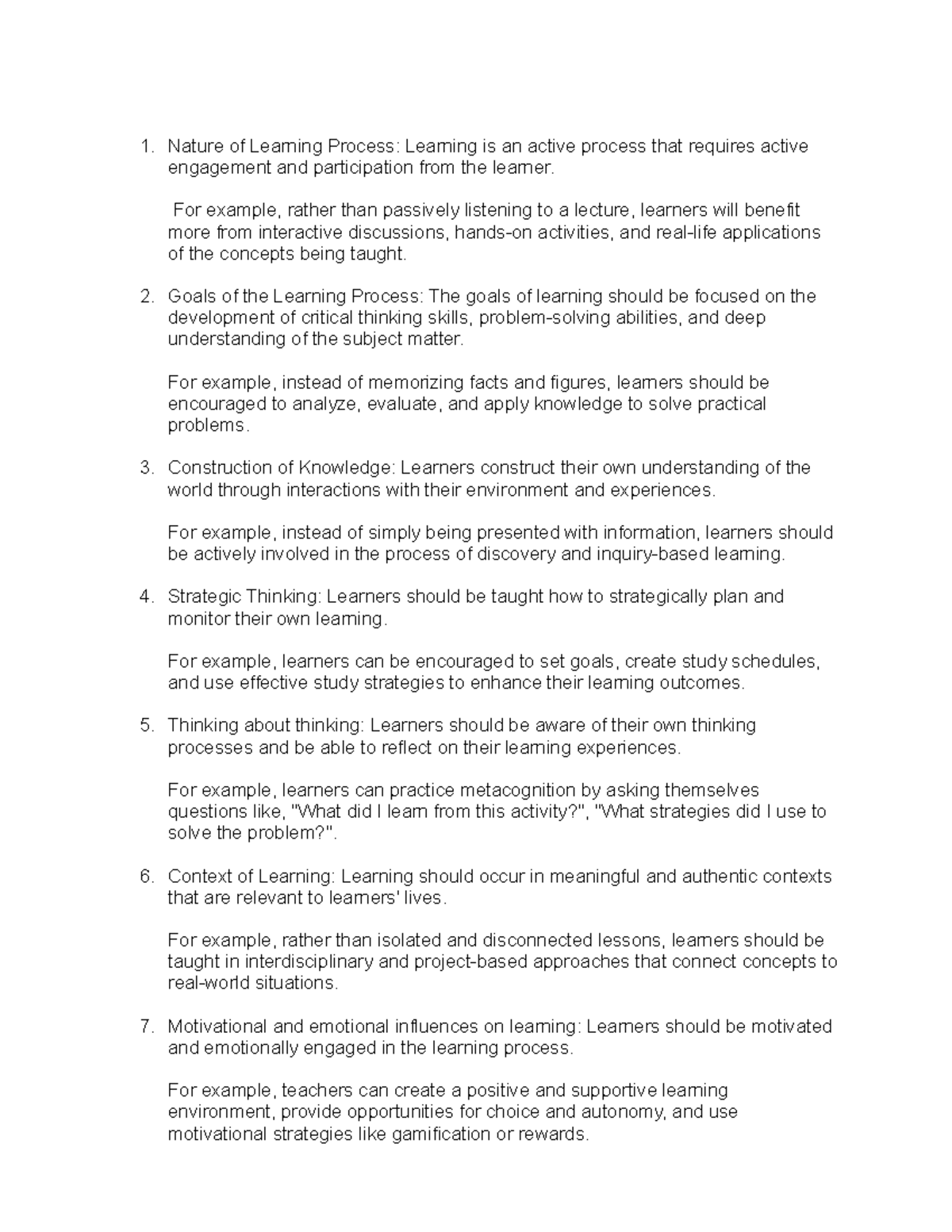 1. Nature of Learning Process: Learning is an active process that requires active engagement and participation from the learner.

For example, rather than passively listening to a lecture, learners will benefit more from interactive discussions, hands-on activities, and real-life applications of the concepts being taught.

2. Goals of the Learning Process: The goals of learning should be focused on the development of critical thinking skills, problem-solving abilities, and deep understanding of the subject matter.

For example, instead of memorizing facts and figures, learners should be encouraged to analyze, evaluate, and apply knowledge to solve practical problems.

3. Construction of Knowledge: Learners construct their own understanding of the world through interactions with their environment and experiences.

For example, instead of simply being presented with information, learners should be actively involved in the process of discovery and inquiry-based learning.

4. Strategic Thinking: Learners should be taught how to strategically plan and monitor their own learning.

For example, learners can be encouraged to set goals, create study schedules, and use effective study strategies to enhance their learning outcomes.

5. Thinking about thinking: Learners should be aware of their own thinking processes and be able to reflect on their learning experiences.

For example, learners can practice metacognition by asking themselves questions like, "What did I learn from this activity?", "What strategies did I use to solve the problem?".

6. Context of Learning: Learning should occur in meaningful and authentic contexts that are relevant to learners' lives.

For example, rather than isolated and disconnected lessons, learners should be taught in interdisciplinary and project-based approaches that connect concepts to real-world situations.

7. Motivational and emotional influences on learning: Learners should be motivated and emotionally engaged in the learning process.

For example, teachers can create a positive and supportive learning environment, provide opportunities for choice and autonomy, and use motivational strategies like gamification or rewards.